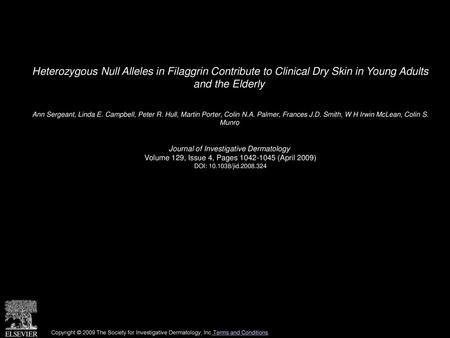 Heterozygous Null Alleles in Filaggrin Contribute to Clinical Dry Skin in Young Adults and the Elderly

Ann Sergeant, Linda E. Campbell, Peter R. Hull, Martin Porter, Colin N.A. Palmer, Frances J.D. Smith, W H Irwin McLean, Colin S. Munro

Journal of Investigative Dermatology
Volume 129, Issue 4, Pages 1042-1045 (April 2009)
DOI: 10.1038/jid.2008.324

ELSEVIER

Copyright © 2009 The Society for Investigative Dermatology, Inc Terms and Conditions